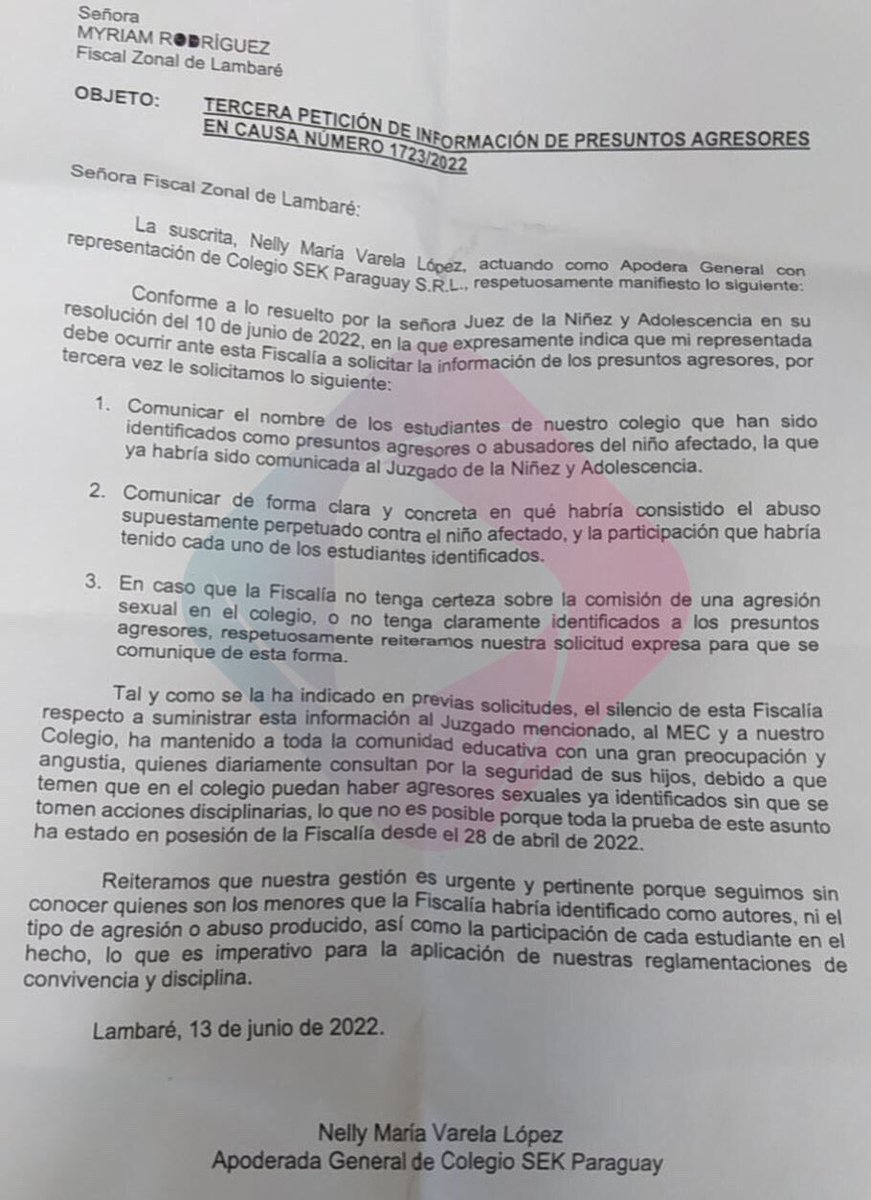 Señora
MYRIAM RODRÍGUEZ
Fiscal Zonal de Lambaré

OBJETO: TERCERA PETICIÓN DE INFORMACIÓN DE PRESUNTOS AGRESORES EN CAUSA NÚMERO 1723/2022

Señora Fiscal Zonal de Lambaré:

La suscrita, Nelly María Varela López, actuando como Apodera General con representación de Colegio SEK Paraguay S.R.L., respetuosamente manifiesto lo siguiente:

Conforme a lo resuelto por la señora Juez de la Niñez y Adolescencia en su resolución del 10 de junio de 2022, en la que expresamente indica que mi representada debe ocurrir ante esta Fiscalía a solicitar la información de los presuntos agresores, por tercera vez le solicitamos lo siguiente:

1. Comunicar el nombre de los estudiantes de nuestro colegio que han sido identificados como presuntos agresores o abusadores del niño afectado, la que ya habría sido comunicada al Juzgado de la Niñez y Adolescencia.

2. Comunicar de forma clara y concreta en qué habría consistido el abuso supuestamente perpetuado contra el niño afectado, y la participación que habría tenido cada uno de los estudiantes identificados.

3. En caso que la Fiscalía no tenga certeza sobre la comisión de una agresión sexual en el colegio, o no tenga claramente identificados a los presuntos agresores, respetuosamente reiteramos nuestra solicitud expresa para que se comunique de esta forma.

Tal y como se la ha indicado en previas solicitudes, el silencio de esta Fiscalía respecto a suministrar esta información al Juzgado mencionado, al MEC y a nuestro Colegio, ha mantenido a toda la comunidad educativa con una gran preocupación y angustia, quienes diariamente consultan por la seguridad de sus hijos, debido a que temen que en el colegio puedan haber agresores sexuales ya identificados sin que se tomen acciones disciplinarias, lo que no es posible porque toda la prueba de este asunto ha estado en posesión de la Fiscalía desde el 28 de abril de 2022.

Reiteramos que nuestra gestión es urgente y pertinente porque seguimos sin conocer quienes son los menores que la Fiscalía habría identificado como autores, ni el tipo de agresión o abuso producido, así como la participación de cada estudiante en el hecho, lo que es imperativo para la aplicación de nuestras reglamentaciones de convivencia y disciplina.

Lambaré, 13 de junio de 2022.

Nelly María Varela López
Apoderada General de Colegio SEK Paraguay